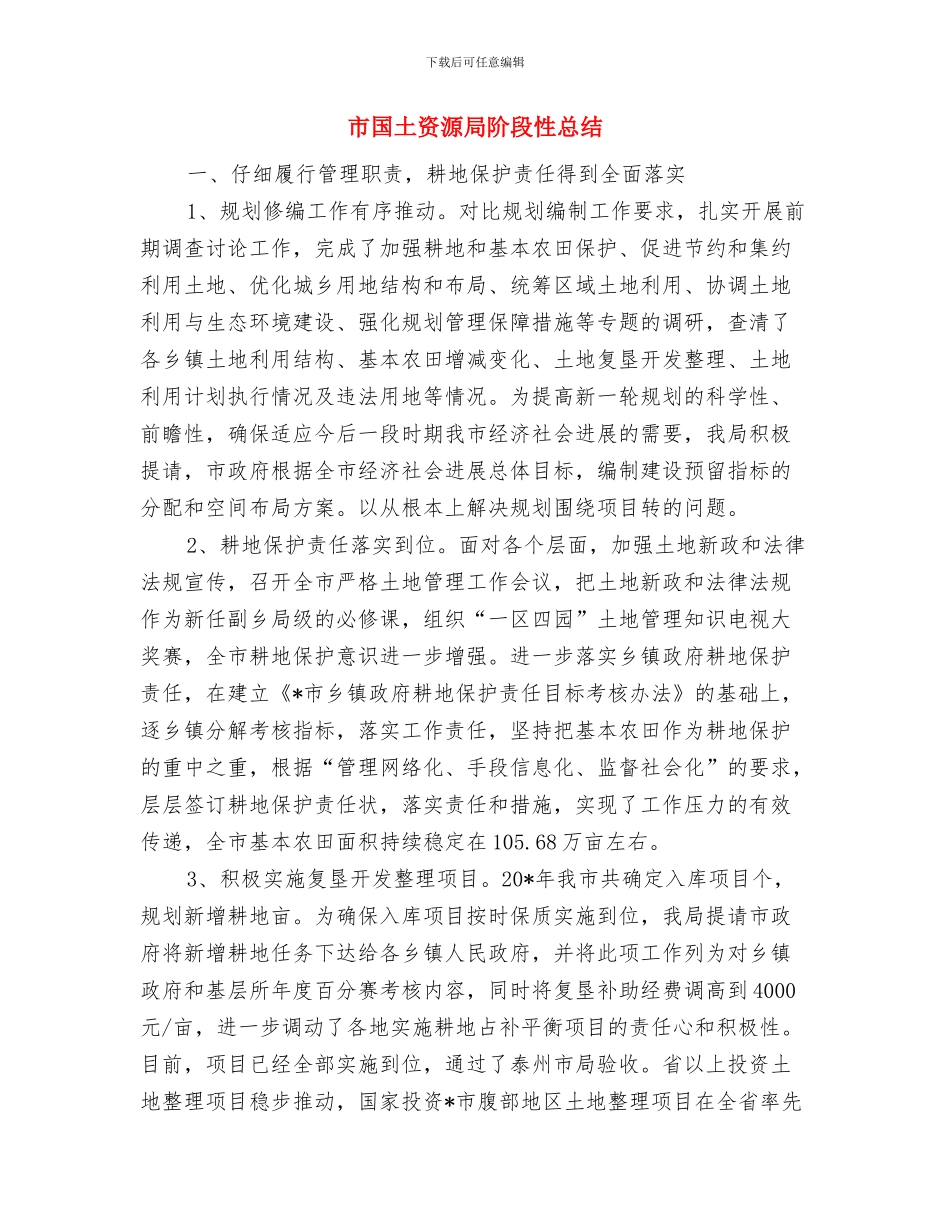 下载后可任意编辑

市国土资源局阶段性总结

一、仔细履行管理职责，耕地保护责任得到全面落实

1、规划修编工作有序推动。对比规划编制工作要求，扎实开展前期调查讨论工作，完成了加强耕地和基本农田保护、促进节约和集约利用土地、优化城乡用地结构和布局、统筹区域土地利用、协调土地利用与生态环境建设、强化规划管理保障措施等专题的调研，查清了各乡镇土地利用结构、基本农田增减变化、土地复垦开发整理、土地利用计划执行情况及违法用地等情况。为提高新一轮规划的科学性、前瞻性，确保适应今后一段时期我市经济社会进展的需要，我局积极提请，市政府根据全市经济社会进展总体目标，编制建设预留指标的分配和空间布局方案。以从根本上解决规划围绕项目转的问题。

2、耕地保护责任落实到位。面对各个层面，加强土地新政和法律法规宣传，召开全市严格土地管理工作会议，把土地新政和法律法规作为新任副乡局级的必修课，组织“一区四园”土地管理知识电视大奖赛，全市耕地保护意识进一步增强。进一步落实乡镇政府耕地保护责任，在建立《*市乡镇政府耕地保护责任目标考核办法》的基础上，逐乡镇分解考核指标，落实工作责任，坚持把基本农田作为耕地保护的重中之重，根据“管理网络化、手段信息化、监督社会化”的要求，层层签订耕地保护责任状，落实责任和措施，实现了工作压力的有效传递，全市基本农田面积持续稳定在105.68万亩左右。

3、积极实施复垦开发整理项目。20*年我市共确定入库项目个，规划新增耕地亩。为确保入库项目按时保质实施到位，我局提请市政府将新增耕地任务下达给各乡镇人民政府，并将此项工作列为对乡镇政府和基层所年度百分赛考核内容，同时将复垦补助经费调高到4000元/亩，进一步调动了各地实施耕地占补平衡项目的责任心和积极性。目前，项目已经全部实施到位，通过了泰州市局验收。省以上投资土地整理项目稳步推动，国家投资*市腹部地区土地整理项目在全省率先